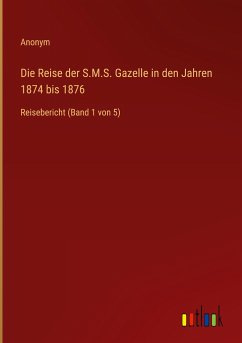 Anonym

Die Reise der S.M.S. Gazelle in den Jahren 1874 bis 1876

Reisebericht (Band 1 von 5)

outlook